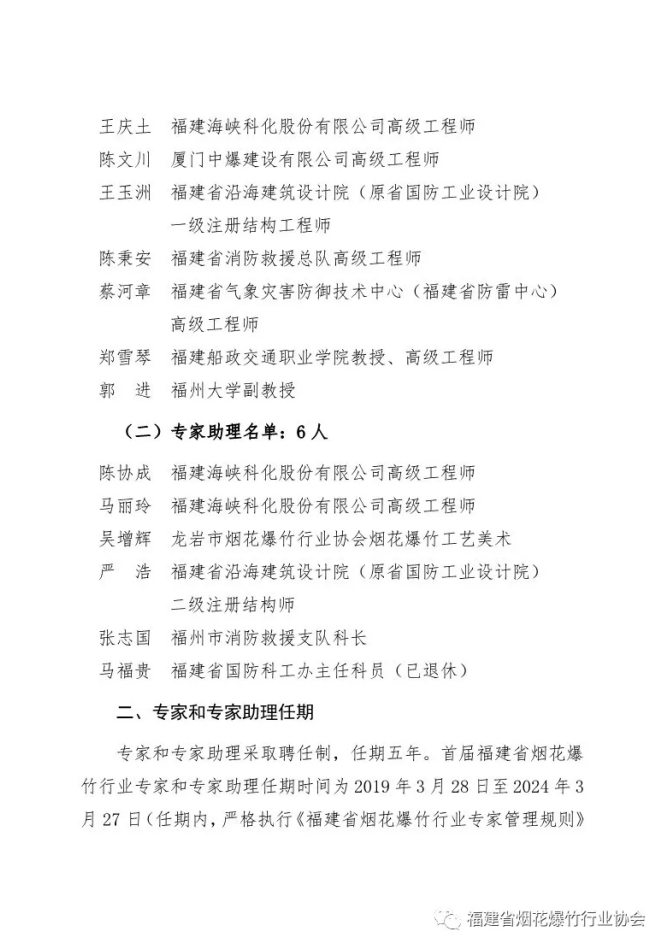 王庆土 福建海峡科化股份有限公司高级工程师
陈文川 厦门中爆建设有限公司高级工程师
王玉洲 福建省沿海建筑设计院（原省国防工业设计院）一级注册结构工程师
陈秉安 福建省消防救援总队高级工程师
蔡河章 福建省气象灾害防御技术中心（福建省防雷中心）高级工程师
郑雪琴 福建船政交通职业学院教授、高级工程师
郭 进 福州大学副教授

（二）专家助理名单：6人

陈协成 福建海峡科化股份有限公司高级工程师
马丽玲 福建海峡科化股份有限公司高级工程师
吴增辉 龙岩市烟花爆竹行业协会烟花爆竹工艺美术
严 浩 福建省沿海建筑设计院（原省国防工业设计院）二级注册结构师
张志国 福州市消防救援支队科长
马福贵 福建省国防科工办主任科员（已退休）

二、专家和专家助理任期

专家和专家助理采取聘任制，任期五年。首届福建省烟花爆竹行业专家和专家助理任期时间为2019年3月28日至2024年3月27日（任期内，严格执行《福建省烟花爆竹行业专家管理规则》

福建省烟花爆竹行业协会